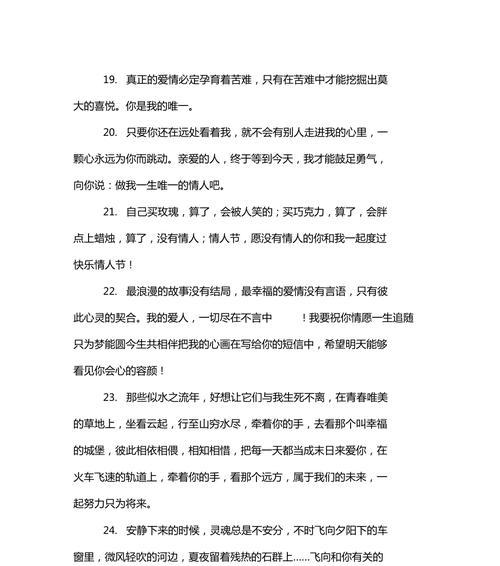 19. 真正的爱情必定孕育着苦难，只有在苦难中才能挖掘出莫大的喜悦。你是我的唯一。

20. 只要你还在远处看着我，就不会有别人走进我的心里，一颗心永远为你而跳动。亲爱的人，终于等到今天，我才能鼓足勇气，向你说：做我一生唯一的情人吧。

21. 自己买玫瑰，算了，会被人笑的；买巧克力，算了，会胖点上蜡烛，算了，没有情人；情人节，愿没有情人的你和我一起度过快乐情人节！

22. 最浪漫的故事没有结局，最幸福的爱情没有言语，只有彼此心灵的契合。我的爱人，一切尽在不言中 ！我要祝你情愿一生追随只为梦能圆今生共相伴把我的心画在写给你的短信中，希望明天能够看见你会心的容颜！

23. 那些似水之流年，好想让它们与我生死不离，在青春唯美的草地上，坐看云起，行至山穷水尽，牵着你的手，去看那个叫幸福的城堡，彼此相依相偎，相知相惜，把每一天都当成末日来爱你，在火车飞速的轨道上，牵着你的手，看那个远方，属于我们的未来，一起努力只为将来。

24. 安静下来的时候，灵魂总是不安分，不时飞向夕阳下的车窗里，微风轻吹的河边，夏夜留着残热的石群上......飞向和你有关的